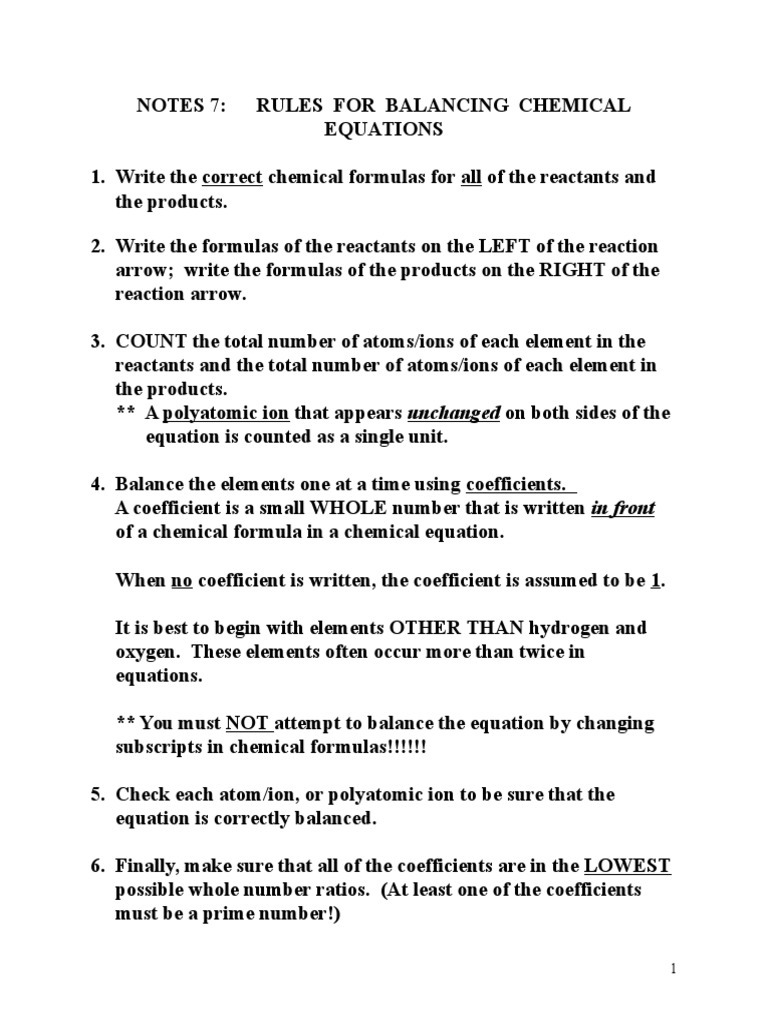 NOTES 7: RULES FOR BALANCING CHEMICAL EQUATIONS

1. Write the correct chemical formulas for all of the reactants and the products.

2. Write the formulas of the reactants on the LEFT of the reaction arrow; write the formulas of the products on the RIGHT of the reaction arrow.

3. COUNT the total number of atoms/ions of each element in the reactants and the total number of atoms/ions of each element in the products.
** A polyatomic ion that appears unchanged on both sides of the equation is counted as a single unit.

4. Balance the elements one at a time using coefficients.
A coefficient is a small WHOLE number that is written in front of a chemical formula in a chemical equation.

When no coefficient is written, the coefficient is assumed to be 1.

It is best to begin with elements OTHER THAN hydrogen and oxygen. These elements often occur more than twice in equations.

** You must NOT attempt to balance the equation by changing subscripts in chemical formulas!!!!!!

5. Check each atom/ion, or polyatomic ion to be sure that the equation is correctly balanced.

6. Finally, make sure that all of the coefficients are in the LOWEST possible whole number ratios. (At least one of the coefficients must be a prime number!)

1